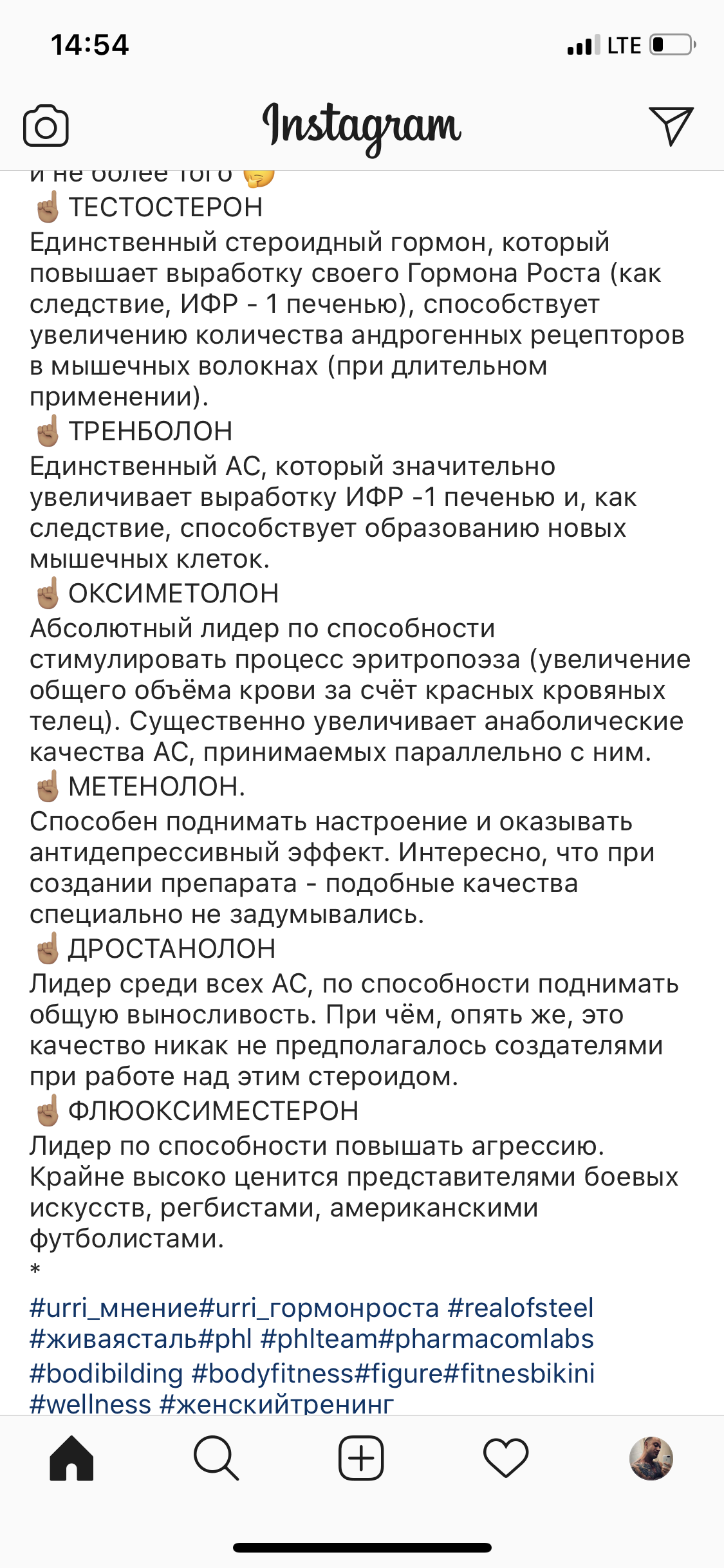 14:54

LTE

Instagram

и не более того 🤔
☝🏽 ТЕСТОСТЕРОН
Единственный стероидный гормон, который повышает выработку своего Гормона Роста (как следствие, ИФР - 1 печенью), способствует увеличению количества андрогенных рецепторов в мышечных волокнах (при длительном применении).
☝🏽 ТРЕНБОЛОН
Единственный АС, который значительно увеличивает выработку ИФР -1 печенью и, как следствие, способствует образованию новых мышечных клеток.
☝🏽 ОКСИМЕТОЛОН
Абсолютный лидер по способности стимулировать процесс эритропоэза (увеличение общего объёма крови за счёт красных кровяных телец). Существенно увеличивает анаболические качества АС, принимаемых параллельно с ним.
☝🏽 МЕТЕНОЛОН.
Способен поднимать настроение и оказывать антидепрессивный эффект. Интересно, что при создании препарата - подобные качества специально не задумывались.
☝🏽 ДРОСТАНОЛОН
Лидер среди всех АС, по способности поднимать общую выносливость. При чём, опять же, это качество никак не предполагалось создателями при работе над этим стероидом.
☝🏽 ФЛЮОКСИМЕСТЕРОН
Лидер по способности повышать агрессию. Крайне высоко ценится представителями боевых искусств, регбистами, американскими футболистами.
*
#urri_мнение#urri_гормонроста #realofsteel #живаясталь#phl #phlteam#pharmacomlabs #bodibilding #bodyfitness#figure#fitnesbikini #wellness #женскийтренинг